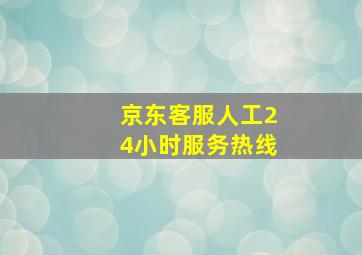 京东客服人工24小时服务热线